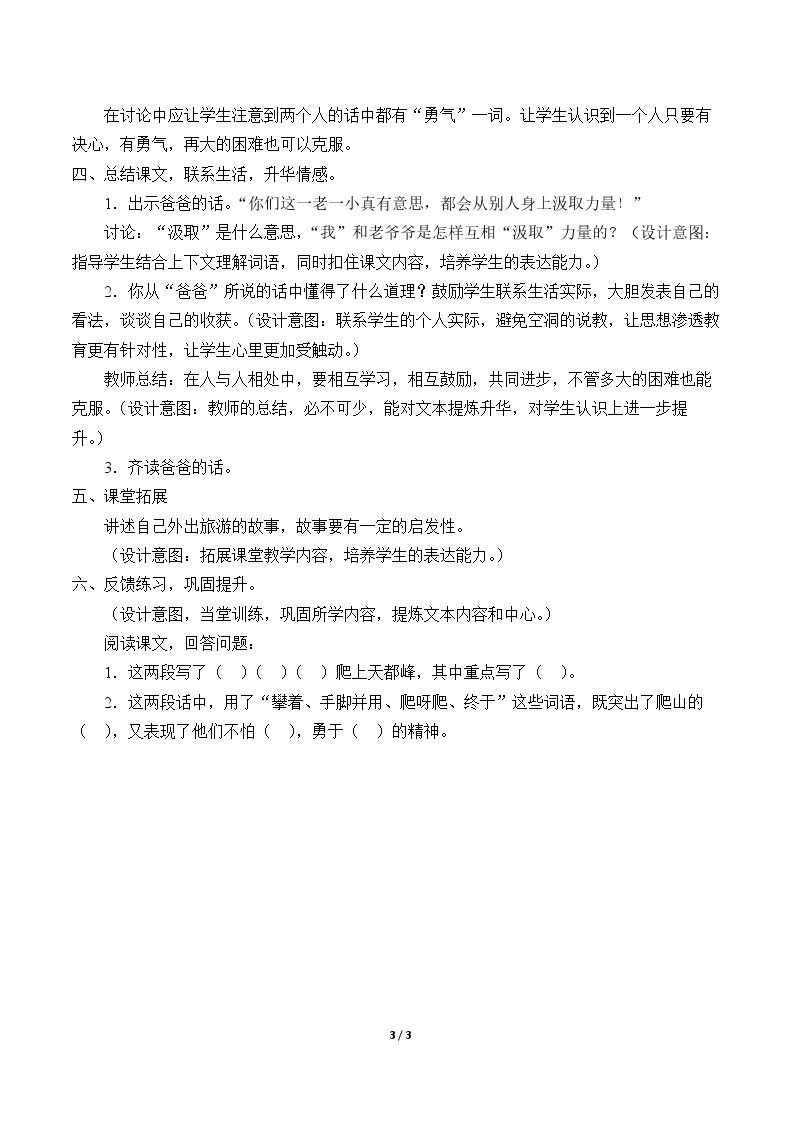 在讨论中应让学生注意到两个人的话中都有“勇气”一词。让学生认识到一个人只要有决心，有勇气，再大的困难也可以克服。

四、总结课文，联系生活，升华情感。

1.出示爸爸的话。“你们这一老一小真有意思，都会从别人身上汲取力量！”

讨论：“汲取”是什么意思，“我”和老爷爷是怎样互相“汲取”力量的？（设计意图：指导学生结合上下文理解词语，同时扣住课文内容，培养学生的表达能力。）

2.你从“爸爸”所说的话中懂得了什么道理？鼓励学生联系生活实际，大胆发表自己的看法，谈谈自己的收获。（设计意图：联系学生的个人实际，避免空洞的说教，让思想渗透教育更有针对性，让学生心里更加受触动。）

教师总结：在人与人相处中，要相互学习，相互鼓励，共同进步，不管多大的困难也能克服。（设计意图：教师的总结，必不可少，能对文本提炼升华，对学生认识上进一步提升。）

3.齐读爸爸的话。

五、课堂拓展

讲述自己外出旅游的故事，故事要有一定的启发性。

（设计意图：拓展课堂教学内容，培养学生的表达能力。）

六、反馈练习，巩固提升。

（设计意图，当堂训练，巩固所学内容，提炼文本内容和中心。）

阅读课文，回答问题：

1.这两段写了（ ）（ ）（ ）爬上天都峰，其中重点写了（ ）。

2.这两段话中，用了“攀着、手脚并用、爬呀爬、终于”这些词语，既突出了爬山的（ ），又表现了他们不怕（ ），勇于（ ）的精神。

3 / 3